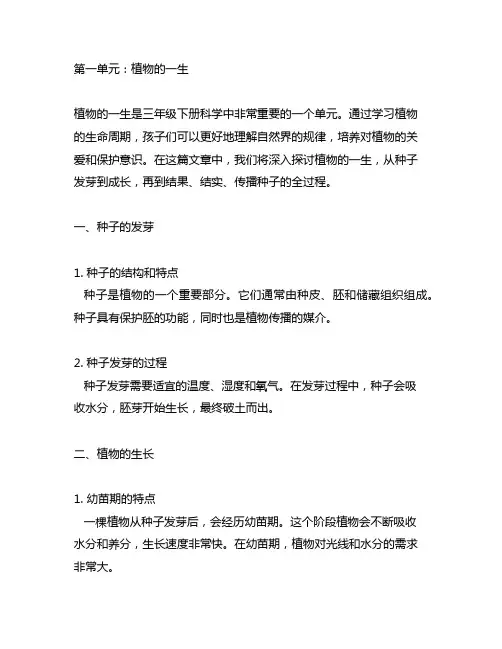 第一单元：植物的一生

植物的一生是三年级下册科学中非常重要的一个单元。通过学习植物的生命周期，孩子们可以更好地理解自然界的规律，培养对植物的关爱和保护意识。在这篇文章中，我们将深入探讨植物的一生，从种子发芽到成长，再到结果、结实、传播种子的全过程。

一、种子的发芽

1. 种子的结构和特点
种子是植物的一个重要部分。它们通常由种皮、胚和储藏组织组成。种子具有保护胚的功能，同时也是植物传播的媒介。

2. 种子发芽的过程
种子发芽需要适宜的温度、湿度和氧气。在发芽过程中，种子会吸收水分，胚芽开始生长，最终破土而出。

二、植物的生长

1. 幼苗期的特点
一棵植物从种子发芽后，会经历幼苗期。这个阶段植物会不断吸收水分和养分，生长速度非常快。在幼苗期，植物对光线和水分的需求非常大。